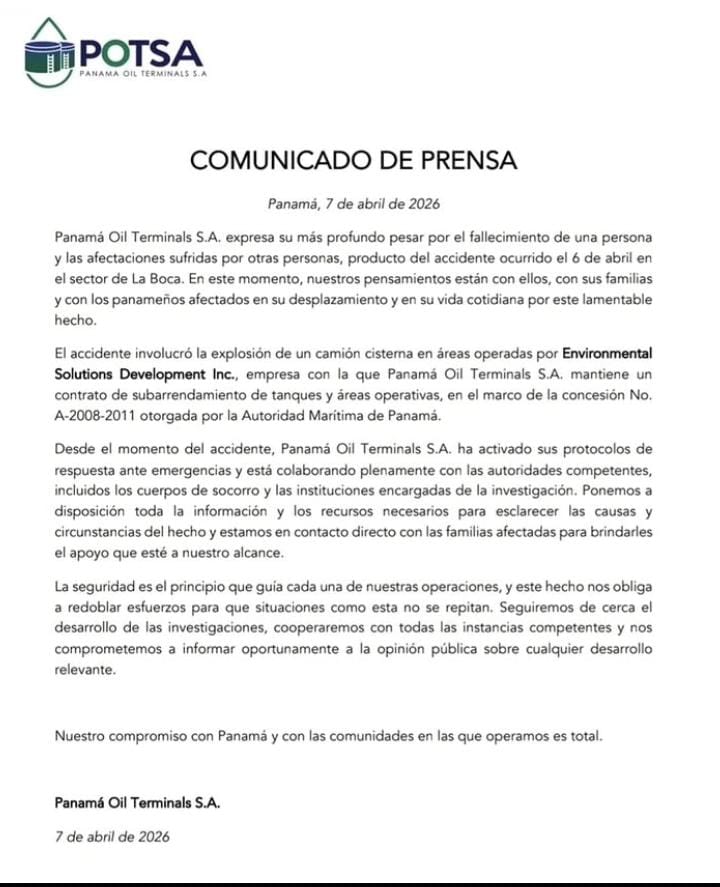 POTSA
PANAMA OIL TERMINALS S.A

COMUNICADO DE PRENSA

Panamá, 7 de abril de 2026

Panamá Oil Terminals S.A. expresa su más profundo pesar por el fallecimiento de una persona y las afectaciones sufridas por otras personas, producto del accidente ocurrido el 6 de abril en el sector de La Boca. En este momento, nuestros pensamientos están con ellos, con sus familias y con los panameños afectados en su desplazamiento y en su vida cotidiana por este lamentable hecho.

El accidente involucró la explosión de un camión cisterna en áreas operadas por Environmental Solutions Development Inc., empresa con la que Panamá Oil Terminals S.A. mantiene un contrato de subarrendamiento de tanques y áreas operativas, en el marco de la concesión No. A-2008-2011 otorgada por la Autoridad Marítima de Panamá.

Desde el momento del accidente, Panamá Oil Terminals S.A. ha activado sus protocolos de respuesta ante emergencias y está colaborando plenamente con las autoridades competentes, incluidos los cuerpos de socorro y las instituciones encargadas de la investigación. Ponemos a disposición toda la información y los recursos necesarios para esclarecer las causas y circunstancias del hecho y estamos en contacto directo con las familias afectadas para brindarles el apoyo que esté a nuestro alcance.

La seguridad es el principio que guía cada una de nuestras operaciones, y este hecho nos obliga a redoblar esfuerzos para que situaciones como esta no se repitan. Seguiremos de cerca el desarrollo de las investigaciones, cooperaremos con todas las instancias competentes y nos comprometemos a informar oportunamente a la opinión pública sobre cualquier desarrollo relevante.

Nuestro compromiso con Panamá y con las comunidades en las que operamos es total.

Panamá Oil Terminals S.A.

7 de abril de 2026